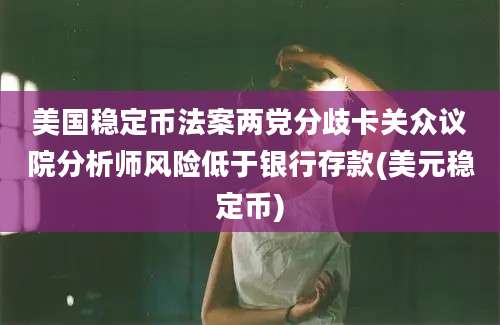 美国稳定币法案两党分歧卡关众议院分析师风险低于银行存款(美元稳定币)